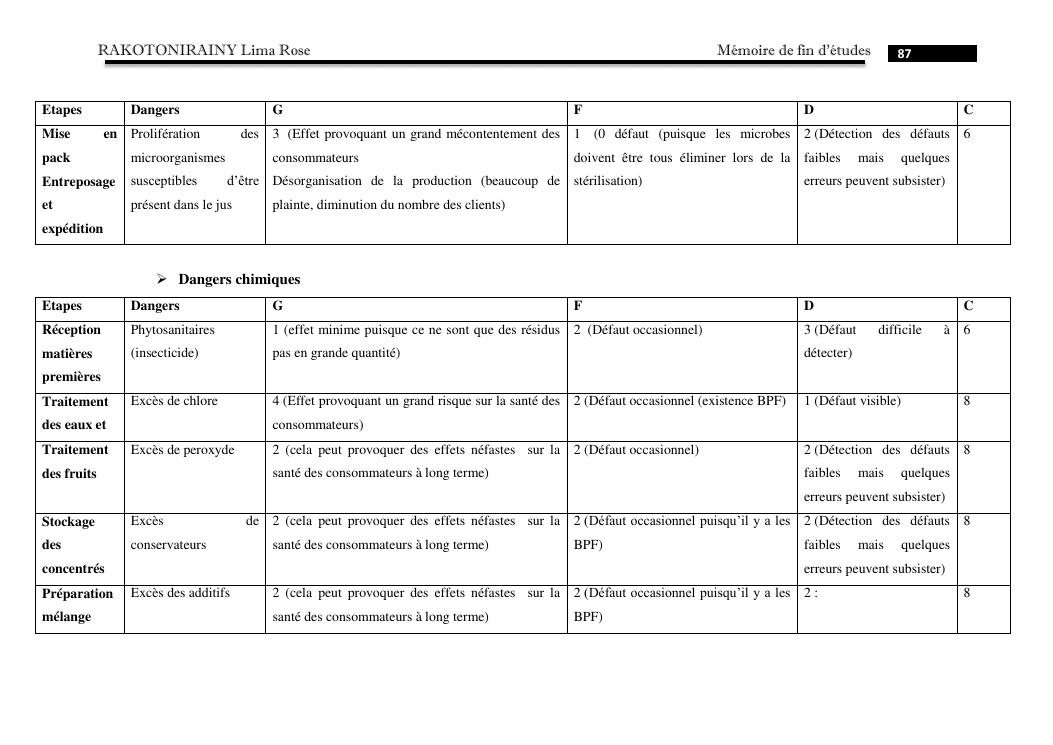 RAKOTONIRAINY Lima Rose Mémoire de fin d'études 87

| Etapes | Dangers | G | F | D | C |
|---|---|---|---|---|---|
| Mise en pack Entreposage et expédition | Prolifération des microorganismes susceptibles d'être présent dans le jus | 3 (Effet provoquant un grand mécontentement des consommateurs Désorganisation de la production (beaucoup de plainte, diminution du nombre des clients) | 1 (0 défaut (puisque les microbes doivent être tous éliminer lors de la stérilisation) | 2 (Détection des défauts faibles mais quelques erreurs peuvent subsister) | 6 |

➢ Dangers chimiques

| Etapes | Dangers | G | F | D | C |
|---|---|---|---|---|---|
| Réception matières premières | Phytosanitaires (insecticide) | 1 (effet minime puisque ce ne sont que des résidus pas en grande quantité) | 2 (Défaut occasionnel) | 3 (Défaut difficile à détecter) | 6 |
| Traitement des eaux et | Excès de chlore | 4 (Effet provoquant un grand risque sur la santé des consommateurs) | 2 (Défaut occasionnel (existence BPF) | 1 (Défaut visible) | 8 |
| Traitement des fruits | Excès de peroxyde | 2 (cela peut provoquer des effets néfastes sur la santé des consommateurs à long terme) | 2 (Défaut occasionnel) | 2 (Détection des défauts faibles mais quelques erreurs peuvent subsister) | 8 |
| Stockage des concentrés | Excès de conservateurs | 2 (cela peut provoquer des effets néfastes sur la santé des consommateurs à long terme) | 2 (Défaut occasionnel puisqu'il y a les BPF) | 2 (Détection des défauts faibles mais quelques erreurs peuvent subsister) | 8 |
| Préparation mélange | Excès des additifs | 2 (cela peut provoquer des effets néfastes sur la santé des consommateurs à long terme) | 2 (Défaut occasionnel puisqu'il y a les BPF) | 2 : | 8 |